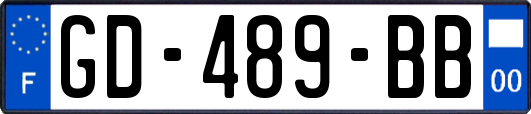 F
GD-489-BB
00